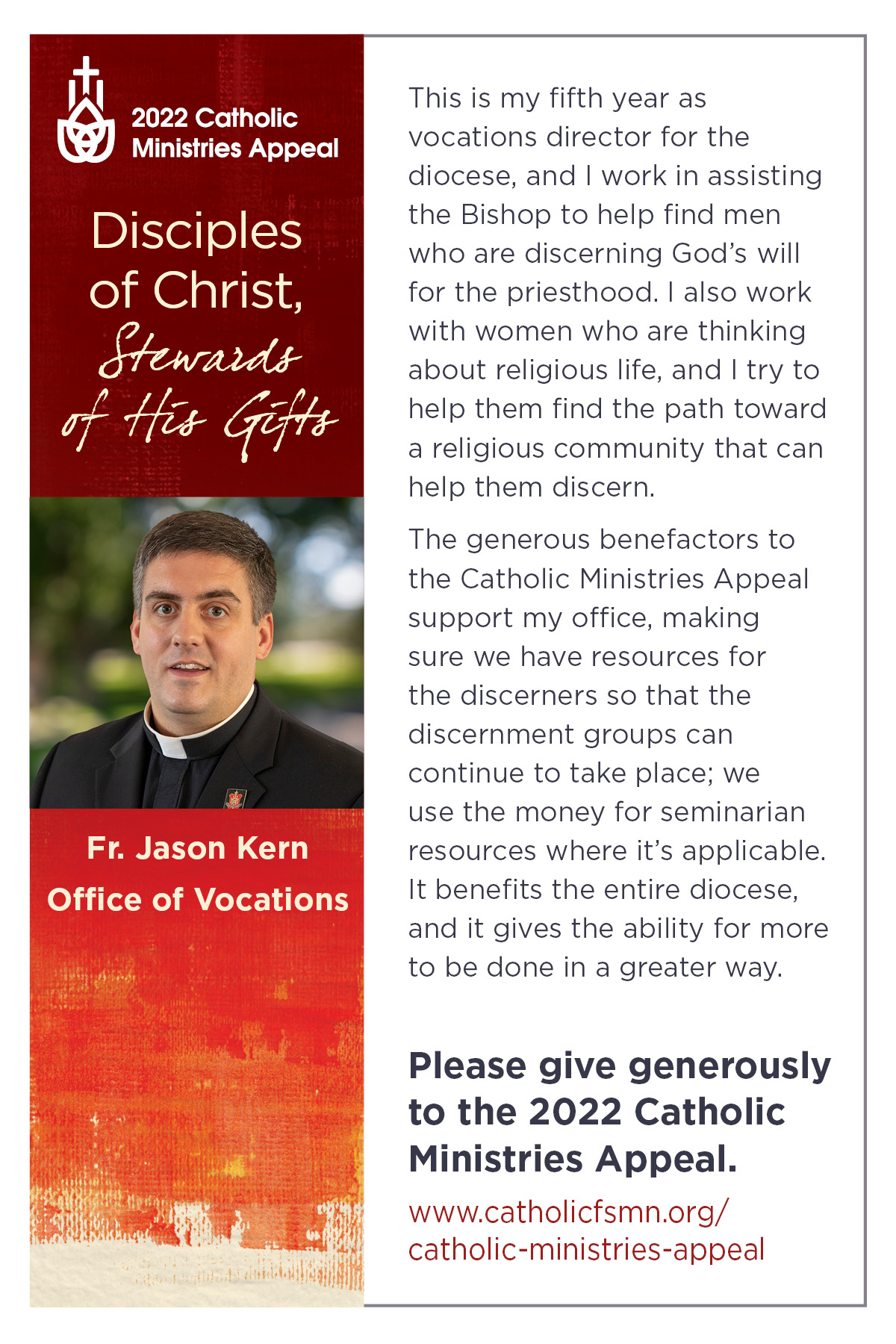 2022 Catholic Ministries Appeal

Disciples of Christ, Stewards of His Gifts

Fr. Jason Kern
Office of Vocations

This is my fifth year as vocations director for the diocese, and I work in assisting the Bishop to help find men who are discerning God's will for the priesthood. I also work with women who are thinking about religious life, and I try to help them find the path toward a religious community that can help them discern.

The generous benefactors to the Catholic Ministries Appeal support my office, making sure we have resources for the discerners so that the discernment groups can continue to take place; we use the money for seminarian resources where it's applicable. It benefits the entire diocese, and it gives the ability for more to be done in a greater way.

Please give generously to the 2022 Catholic Ministries Appeal.

www.catholicfsmn.org/catholic-ministries-appeal